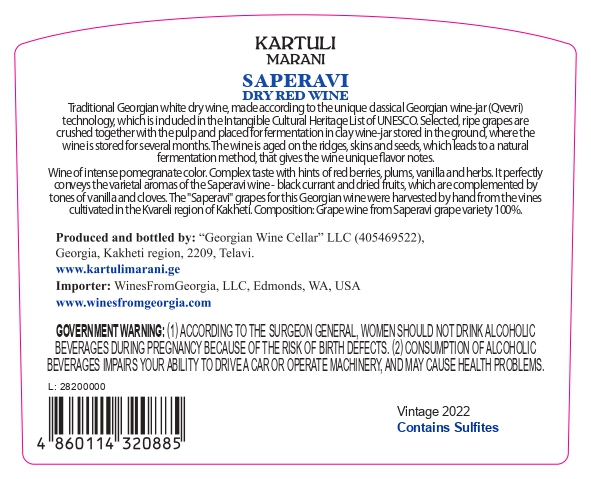 KARTULI
MARANI

SAPERAVI
DRY RED WINE

Traditional Georgian white dry wine, made according to the unique classical Georgian wine-jar (Qvevri) technology, which is included in the Intangible Cultural Heritage List of UNESCO. Selected, ripe grapes are crushed together with the pulp and placed for fermentation in clay wine-jar stored in the ground, where the wine is stored for several months. The wine is aged on the ridges, skins and seeds, which leads to a natural fermentation method, that gives the wine unique flavor notes.

Wine of intense pomegranate color. Complex taste with hints of red berries, plums, vanilla and herbs. It perfectly conveys the varietal aromas of the Saperavi wine - black currant and dried fruits, which are complemented by tones of vanilla and cloves. The "Saperavi" grapes for this Georgian wine were harvested by hand from the vines cultivated in the Kvareli region of Kakheti. Composition: Grape wine from Saperavi grape variety 100%.

Produced and bottled by: "Georgian Wine Cellar" LLC (405469522), Georgia, Kakheti region, 2209, Telavi.
www.kartulimarani.ge
Importer: WinesFromGeorgia, LLC, Edmonds, WA, USA
www.winesfromgeorgia.com

GOVERNMENT WARNING: (1) ACCORDING TO THE SURGEON GENERAL, WOMEN SHOULD NOT DRINK ALCOHOLIC BEVERAGES DURING PREGNANCY BECAUSE OF THE RISK OF BIRTH DEFECTS. (2) CONSUMPTION OF ALCOHOLIC BEVERAGES IMPAIRS YOUR ABILITY TO DRIVE A CAR OR OPERATE MACHINERY, AND MAY CAUSE HEALTH PROBLEMS.

L: 28200000

4 860114 320885

Vintage 2022
Contains Sulfites